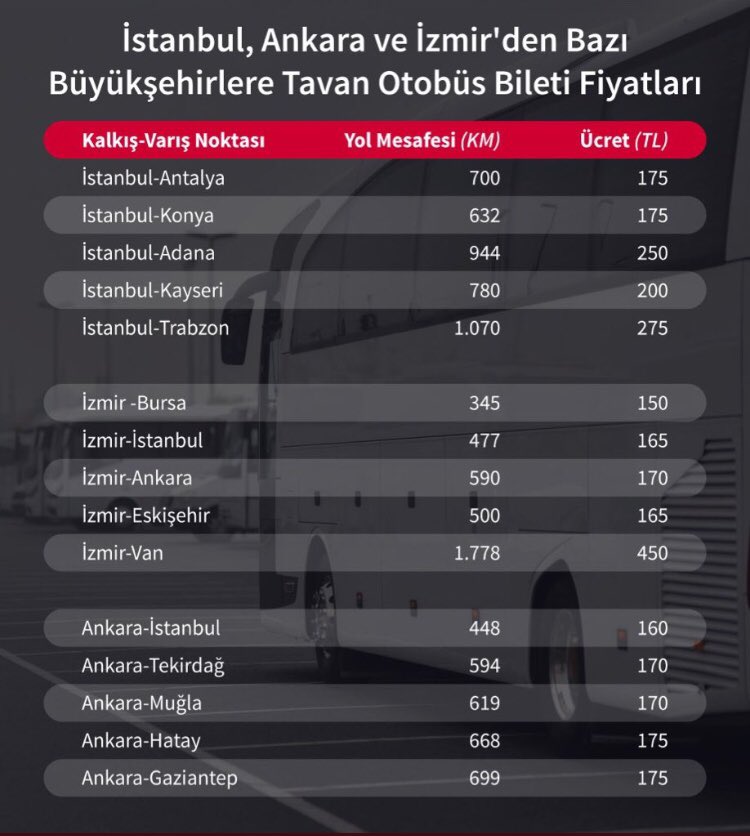 İstanbul, Ankara ve İzmir'den Bazı Büyükşehirlere Tavan Otobüs Bileti Fiyatları

| Kalkış-Varış Noktası | Yol Mesafesi (KM) | Ücret (TL) |
|---|---|---|
| İstanbul-Antalya | 700 | 175 |
| İstanbul-Konya | 632 | 175 |
| İstanbul-Adana | 944 | 250 |
| İstanbul-Kayseri | 780 | 200 |
| İstanbul-Trabzon | 1.070 | 275 |
| İzmir -Bursa | 345 | 150 |
| İzmir-İstanbul | 477 | 165 |
| İzmir-Ankara | 590 | 170 |
| İzmir-Eskişehir | 500 | 165 |
| İzmir-Van | 1.778 | 450 |
| Ankara-İstanbul | 448 | 160 |
| Ankara-Tekirdağ | 594 | 170 |
| Ankara-Muğla | 619 | 170 |
| Ankara-Hatay | 668 | 175 |
| Ankara-Gaziantep | 699 | 175 |